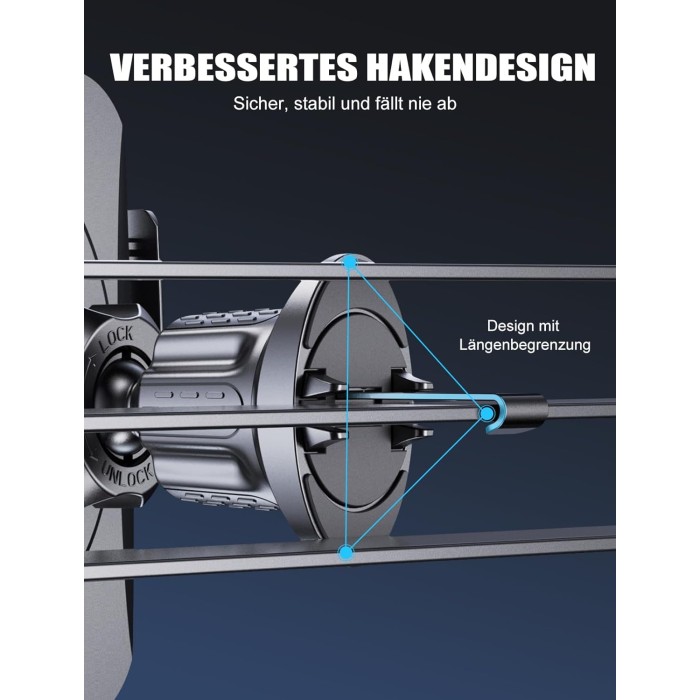 VERBESSERTES HAKENDESIGN

Sicher, stabil und fällt nie ab

Design mit Längenbegrenzung

LOCK

UNLOCK